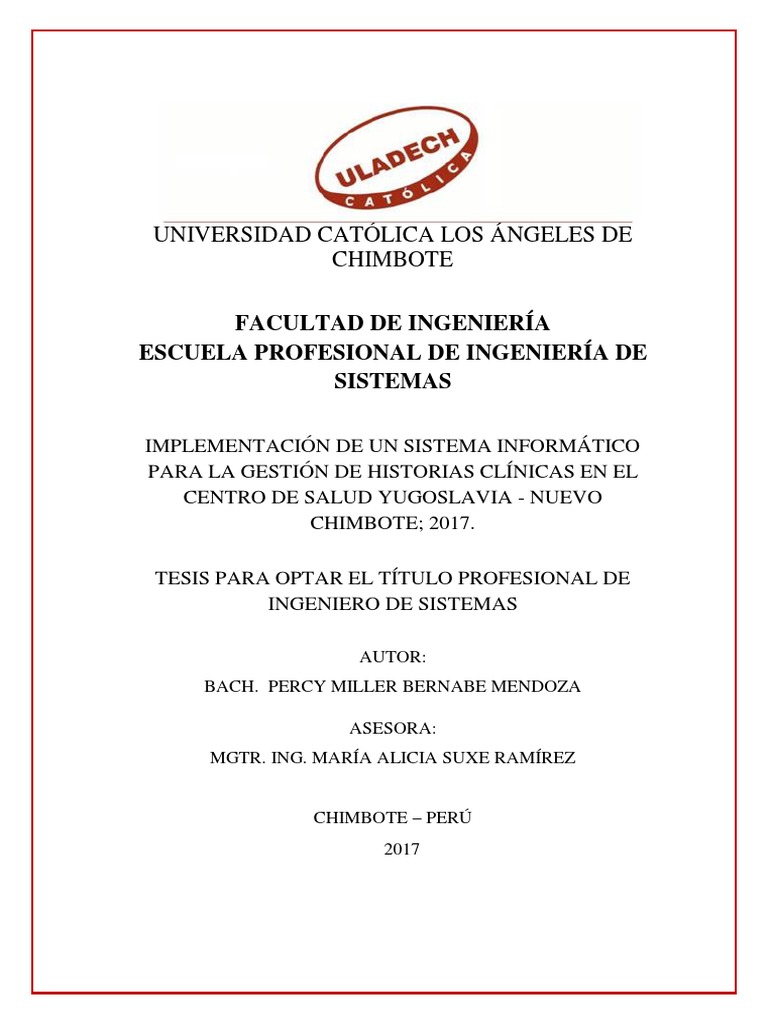 ULADECH CATÓLICA

UNIVERSIDAD CATÓLICA LOS ÁNGELES DE CHIMBOTE

FACULTAD DE INGENIERÍA
ESCUELA PROFESIONAL DE INGENIERÍA DE SISTEMAS

IMPLEMENTACIÓN DE UN SISTEMA INFORMÁTICO PARA LA GESTIÓN DE HISTORIAS CLÍNICAS EN EL CENTRO DE SALUD YUGOSLAVIA - NUEVO CHIMBOTE; 2017.

TESIS PARA OPTAR EL TÍTULO PROFESIONAL DE INGENIERO DE SISTEMAS

AUTOR:

BACH. PERCY MILLER BERNABE MENDOZA

ASESORA:

MGTR. ING. MARÍA ALICIA SUXE RAMÍREZ

CHIMBOTE – PERÚ

2017